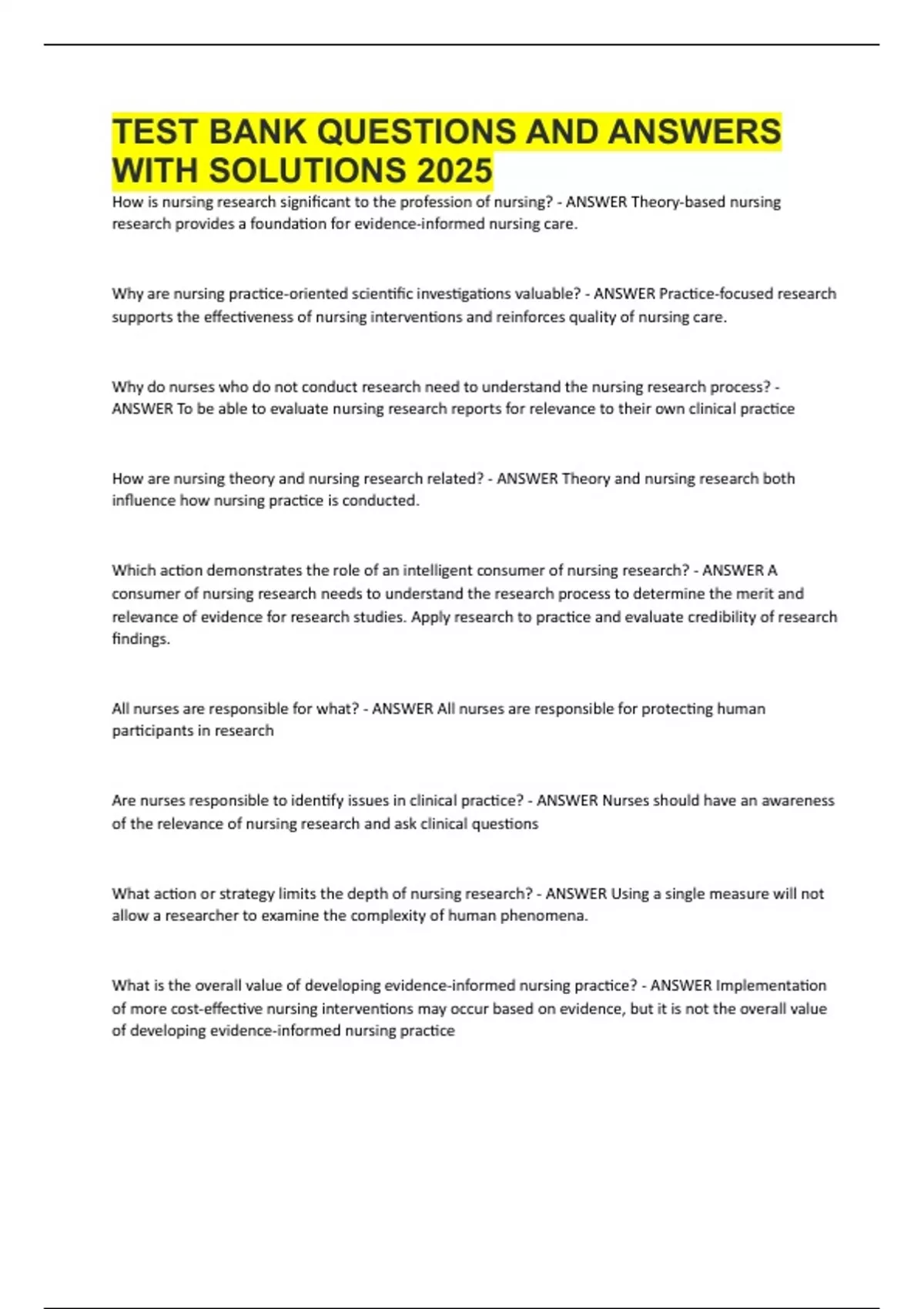 TEST BANK QUESTIONS AND ANSWERS WITH SOLUTIONS 2025

How is nursing research significant to the profession of nursing? - ANSWER Theory-based nursing research provides a foundation for evidence-informed nursing care.

Why are nursing practice-oriented scientific investigations valuable? - ANSWER Practice-focused research supports the effectiveness of nursing interventions and reinforces quality of nursing care.

Why do nurses who do not conduct research need to understand the nursing research process? - ANSWER To be able to evaluate nursing research reports for relevance to their own clinical practice

How are nursing theory and nursing research related? - ANSWER Theory and nursing research both influence how nursing practice is conducted.

Which action demonstrates the role of an intelligent consumer of nursing research? - ANSWER A consumer of nursing research needs to understand the research process to determine the merit and relevance of evidence for research studies. Apply research to practice and evaluate credibility of research findings.

All nurses are responsible for what? - ANSWER All nurses are responsible for protecting human participants in research

Are nurses responsible to identify issues in clinical practice? - ANSWER Nurses should have an awareness of the relevance of nursing research and ask clinical questions

What action or strategy limits the depth of nursing research? - ANSWER Using a single measure will not allow a researcher to examine the complexity of human phenomena.

What is the overall value of developing evidence-informed nursing practice? - ANSWER Implementation of more cost-effective nursing interventions may occur based on evidence, but it is not the overall value of developing evidence-informed nursing practice